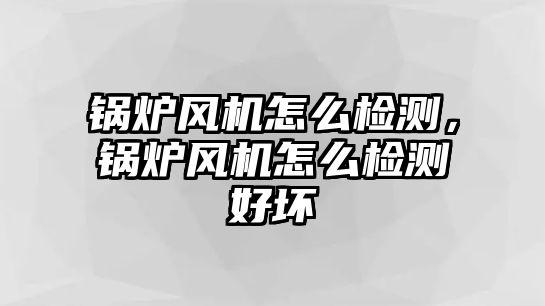 锅炉风机怎么检测，锅炉风机怎么检测好坏